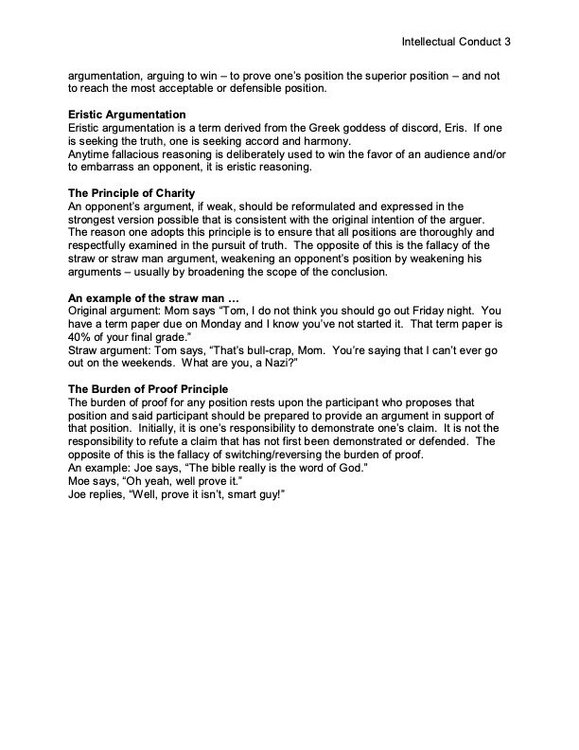 Intellectual Conduct 3

argumentation, arguing to win – to prove one's position the superior position – and not to reach the most acceptable or defensible position.

**Eristic Argumentation**
Eristic argumentation is a term derived from the Greek goddess of discord, Eris. If one is seeking the truth, one is seeking accord and harmony.
Anytime fallacious reasoning is deliberately used to win the favor of an audience and/or to embarrass an opponent, it is eristic reasoning.

**The Principle of Charity**
An opponent's argument, if weak, should be reformulated and expressed in the strongest version possible that is consistent with the original intention of the arguer. The reason one adopts this principle is to ensure that all positions are thoroughly and respectfully examined in the pursuit of truth. The opposite of this is the fallacy of the straw or straw man argument, weakening an opponent's position by weakening his arguments – usually by broadening the scope of the conclusion.

**An example of the straw man …**
Original argument: Mom says "Tom, I do not think you should go out Friday night. You have a term paper due on Monday and I know you've not started it. That term paper is 40% of your final grade."
Straw argument: Tom says, "That's bull-crap, Mom. You're saying that I can't ever go out on the weekends. What are you, a Nazi?"

**The Burden of Proof Principle**
The burden of proof for any position rests upon the participant who proposes that position and said participant should be prepared to provide an argument in support of that position. Initially, it is one's responsibility to demonstrate one's claim. It is not the responsibility to refute a claim that has not first been demonstrated or defended. The opposite of this is the fallacy of switching/reversing the burden of proof.
An example: Joe says, "The bible really is the word of God."
Moe says, "Oh yeah, well prove it."
Joe replies, "Well, prove it isn't, smart guy!"